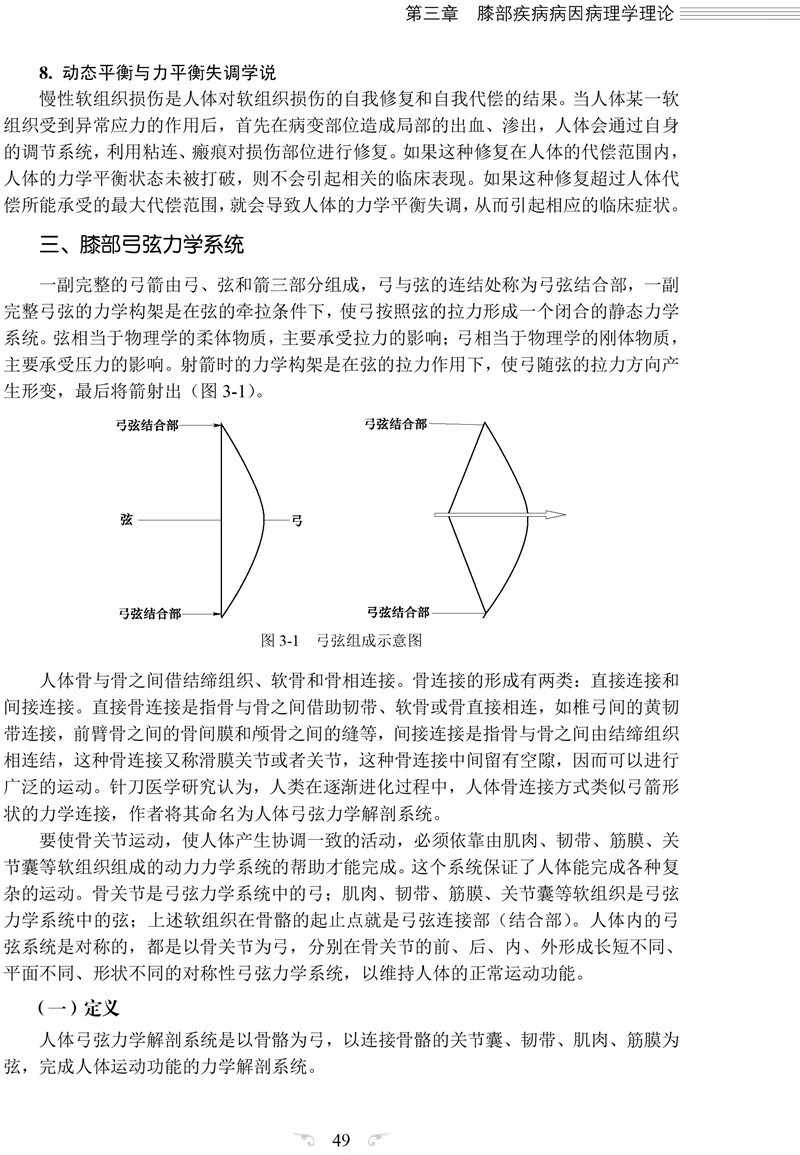 第三章　膝部疾病病因病理学理论

8. 动态平衡与力平衡失调学说

慢性软组织损伤是人体对软组织损伤的自我修复和自我代偿的结果。当人体某一软组织受到异常应力的作用后，首先在病变部位造成局部的出血、渗出，人体会通过自身的调节系统，利用粘连、瘢痕对损伤部位进行修复。如果这种修复在人体的代偿范围内，人体的力学平衡状态未被打破，则不会引起相关的临床表现。如果这种修复超过人体代偿所能承受的最大代偿范围，就会导致人体的力学平衡失调，从而引起相应的临床症状。

三、膝部弓弦力学系统

一副完整的弓箭由弓、弦和箭三部分组成，弓与弦的连结处称为弓弦结合部，一副完整弓弦的力学构架是在弦的牵拉条件下，使弓按照弦的拉力形成一个闭合的静态力学系统。弦相当于物理学的柔体物质，主要承受拉力的影响；弓相当于物理学的刚体物质，主要承受压力的影响。射箭时的力学构架是在弦的拉力作用下，使弓随弦的拉力方向产生形变，最后将箭射出（图 3-1）。

弓弦结合部
弦
弓
弓弦结合部
弓弦结合部
弓弦结合部

图 3-1　弓弦组成示意图

人体骨与骨之间借结缔组织、软骨和骨相连接。骨连接的形成有两类：直接连接和间接连接。直接骨连接是指骨与骨之间借助韧带、软骨或骨直接相连，如椎弓间的黄韧带连接，前臂骨之间的骨间膜和颅骨之间的缝等，间接连接是指骨与骨之间由结缔组织相连结，这种骨连接又称滑膜关节或者关节，这种骨连接中间留有空隙，因而可以进行广泛的运动。针刀医学研究认为，人类在逐渐进化过程中，人体骨连接方式类似弓箭形状的力学连接，作者将其命名为人体弓弦力学解剖系统。

要使骨关节运动，使人体产生协调一致的活动，必须依靠由肌肉、韧带、筋膜、关节囊等软组织组成的动力力学系统的帮助才能完成。这个系统保证了人体能完成各种复杂的运动。骨关节是弓弦力学系统中的弓；肌肉、韧带、筋膜、关节囊等软组织是弓弦力学系统中的弦；上述软组织在骨骼的起止点就是弓弦连接部（结合部）。人体内的弓弦系统是对称的，都是以骨关节为弓，分别在骨关节的前、后、内、外形成长短不同、平面不同、形状不同的对称性弓弦力学系统，以维持人体的正常运动功能。

（一）定义

人体弓弦力学解剖系统是以骨骼为弓，以连接骨骼的关节囊、韧带、肌肉、筋膜为弦，完成人体运动功能的力学解剖系统。

49